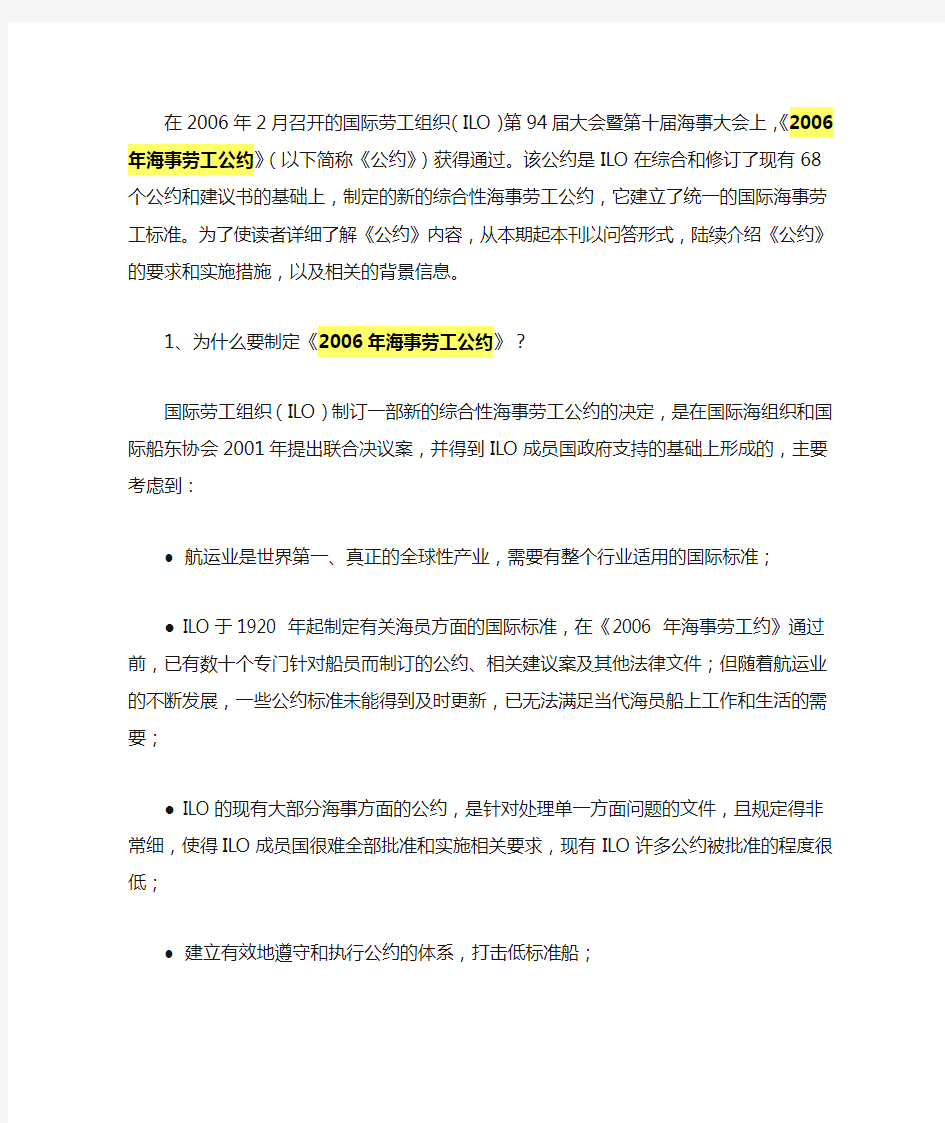 在2006年2月召开的国际劳工组织(ILO)第94届大会暨第十届海事大会上,《2006年海事劳工公约》(以下简称《公约》)获得通过。该公约是ILO在综合和修订了现有68个公约和建议书的基础上，制定的新的综合性海事劳工公约，它建立了统一的国际海事劳工标准。为了使读者详细了解《公约》内容，从本期起本刊以问答形式，陆续介绍《公约》的要求和实施措施，以及相关的背景信息。

1、为什么要制定《2006年海事劳工公约》？

国际劳工组织(ILO)制订一部新的综合性海事劳工公约的决定，是在国际海组织和国际船东协会2001年提出联合决议案，并得到ILO成员国政府支持的基础上形成的，主要考虑到：

● 航运业是世界第一、真正的全球性产业，需要有整个行业适用的国际标准；

● ILO于1920 年起制定有关海员方面的国际标准，在《2006 年海事劳工约》通过前，已有数十个专门针对船员而制订的公约、相关建议案及其他法律文件；但随着航运业的不断发展，一些公约标准未能得到及时更新，已无法满足当代海员船上工作和生活的需要；

● ILO的现有大部分海事方面的公约，是针对处理单一方面问题的文件，且规定得非常细，使得ILO成员国很难全部批准和实施相关要求，现有ILO许多公约被批准的程度很低；

● 建立有效地遵守和执行公约的体系，打击低标准船；